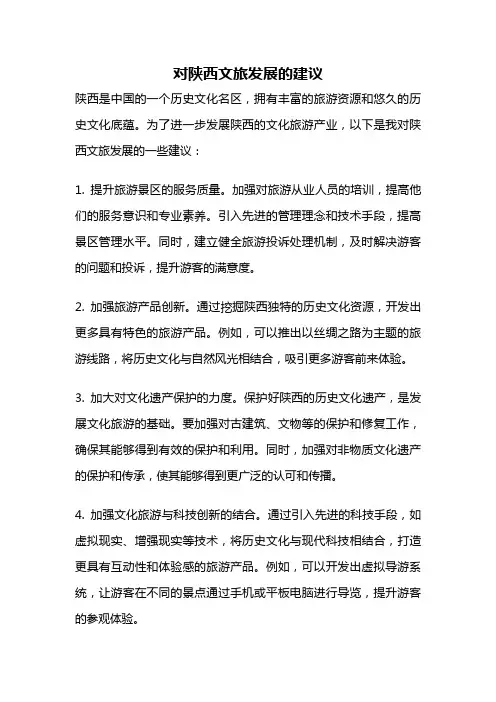 对陕西文旅发展的建议

陕西是中国的一个历史文化名区，拥有丰富的旅游资源和悠久的历史文化底蕴。为了进一步发展陕西的文化旅游产业，以下是我对陕西文旅发展的一些建议：

1. 提升旅游景区的服务质量。加强对旅游从业人员的培训，提高他们的服务意识和专业素养。引入先进的管理理念和技术手段，提高景区管理水平。同时，建立健全旅游投诉处理机制，及时解决游客的问题和投诉，提升游客的满意度。

2. 加强旅游产品创新。通过挖掘陕西独特的历史文化资源，开发出更多具有特色的旅游产品。例如，可以推出以丝绸之路为主题的旅游线路，将历史文化与自然风光相结合，吸引更多游客前来体验。

3. 加大对文化遗产保护的力度。保护好陕西的历史文化遗产，是发展文化旅游的基础。要加强对古建筑、文物等的保护和修复工作，确保其能够得到有效的保护和利用。同时，加强对非物质文化遗产的保护和传承，使其能够得到更广泛的认可和传播。

4. 加强文化旅游与科技创新的结合。通过引入先进的科技手段，如虚拟现实、增强现实等技术，将历史文化与现代科技相结合，打造更具有互动性和体验感的旅游产品。例如，可以开发出虚拟导游系统，让游客在不同的景点通过手机或平板电脑进行导览，提升游客的参观体验。